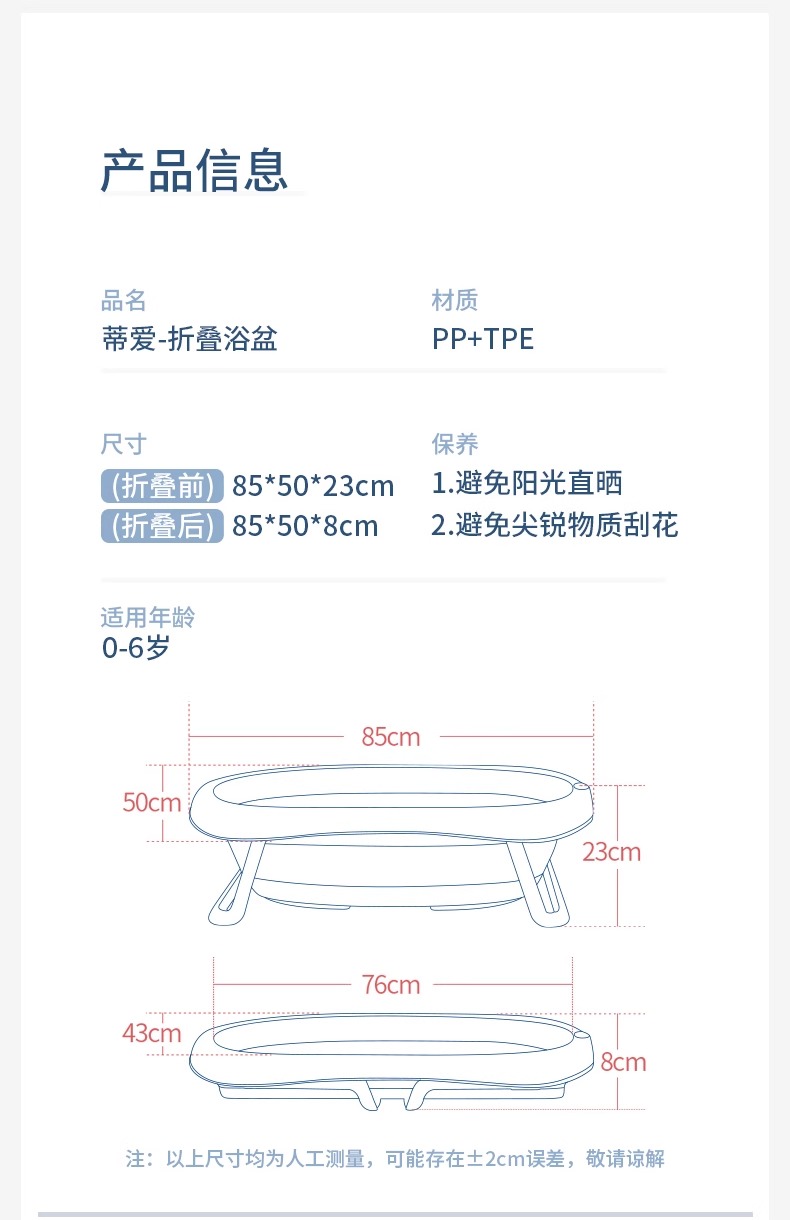 产品信息

品名
蒂爱-折叠浴盆

材质
PP+TPE

尺寸
(折叠前) 85*50*23cm
(折叠后) 85*50*8cm

保养
1.避免阳光直晒
2.避免尖锐物质刮花

适用年龄
0-6岁

85cm
50cm
23cm

76cm
43cm
8cm

注：以上尺寸均为人工测量，可能存在±2cm误差，敬请谅解